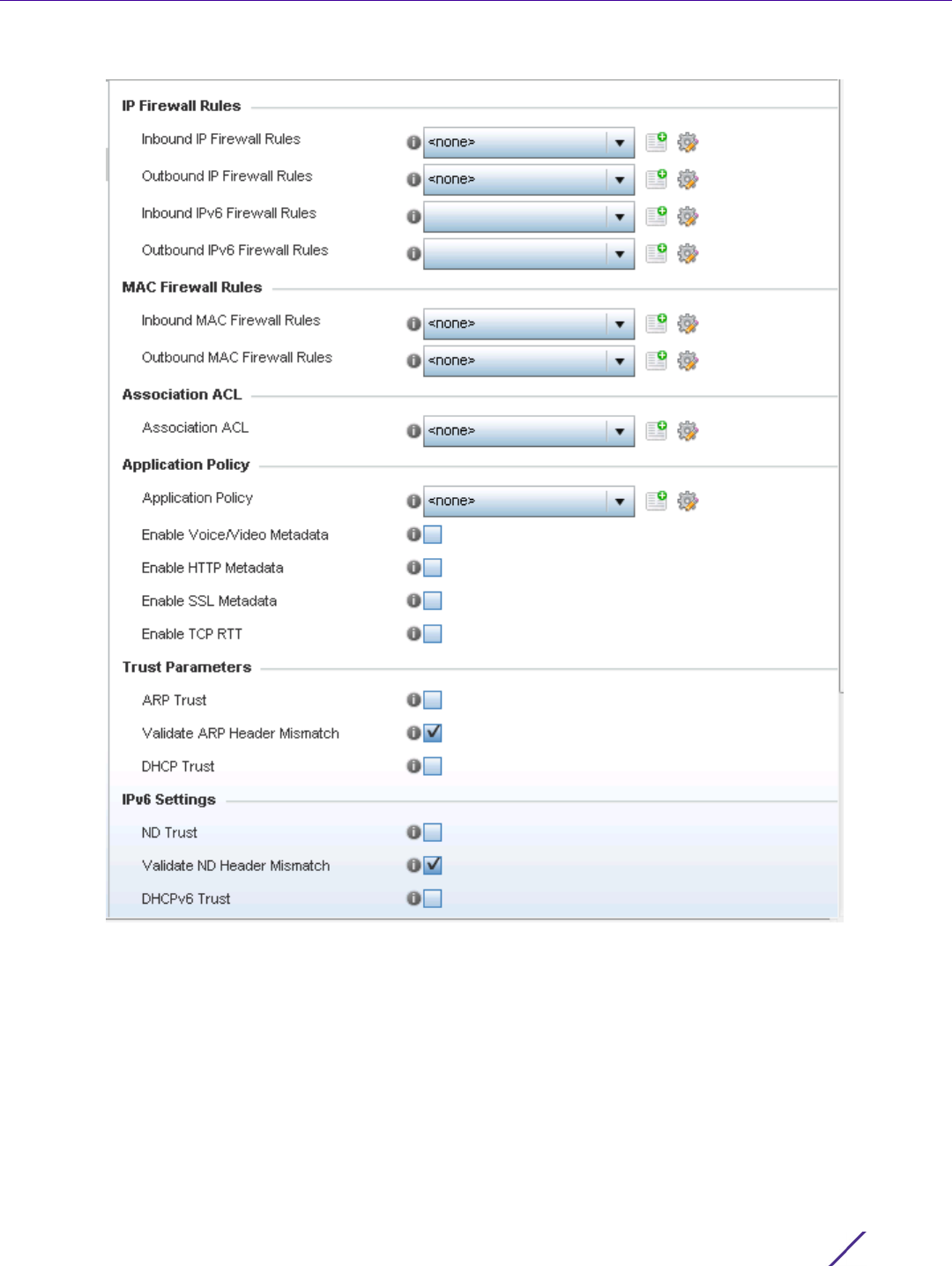 IP Firewall Rules

Inbound IP Firewall Rules <none>

Outbound IP Firewall Rules <none>

Inbound IPv6 Firewall Rules

Outbound IPv6 Firewall Rules

MAC Firewall Rules

Inbound MAC Firewall Rules <none>

Outbound MAC Firewall Rules <none>

Association ACL

Association ACL <none>

Application Policy

Application Policy <none>

Enable Voice/Video Metadata

Enable HTTP Metadata

Enable SSL Metadata

Enable TCP RTT

Trust Parameters

ARP Trust

Validate ARP Header Mismatch

DHCP Trust

IPv6 Settings

ND Trust

Validate ND Header Mismatch

DHCPv6 Trust